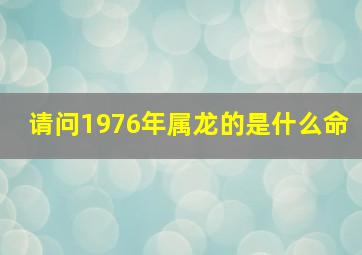 请问1976年属龙的是什么命